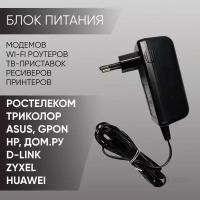 БЛОК ПИТАНИЯ

МОДЕМОВ
WI-FI РОУТЕРОВ
ТВ-ПРИСТАВОК
РЕСИВЕРОВ
ПРИНТЕРОВ

РОСТЕЛЕКОМ
ТРИКОЛОР
ASUS, GPON
HP, ДОМ.РУ
D-LINK
ZYXEL
HUAWEI